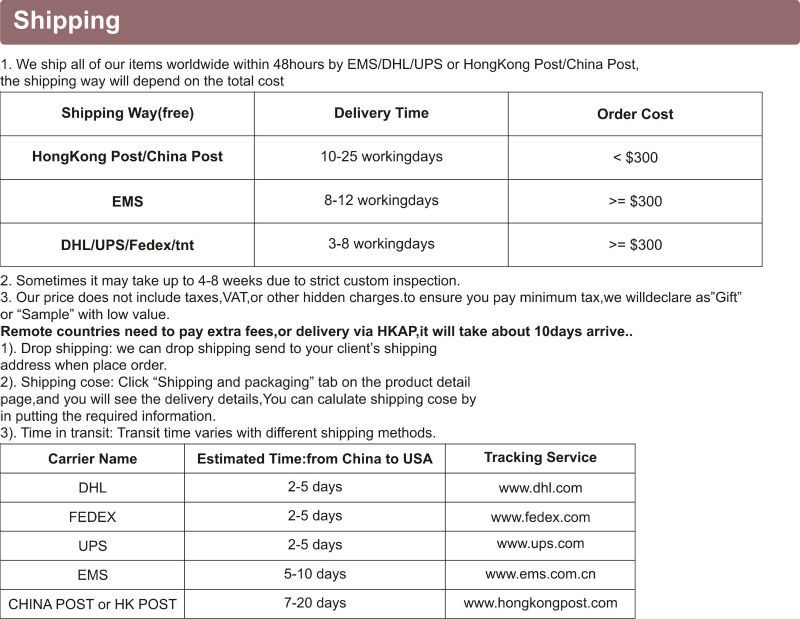 Shipping

1. We ship all of our items worldwide within 48hours by EMS/DHL/UPS or HongKong Post/China Post, the shipping way will depend on the total cost

| Shipping Way(free) | Delivery Time | Order Cost |
|---|---|---|
| HongKong Post/China Post | 10-25 workingdays | < $300 |
| EMS | 8-12 workingdays | >= $300 |
| DHL/UPS/Fedex/tnt | 3-8 workingdays | >= $300 |

2. Sometimes it may take up to 4-8 weeks due to strict custom inspection.
3. Our price does not include taxes,VAT,or other hidden charges.to ensure you pay minimum tax,we willdeclare as"Gift" or "Sample" with low value.
Remote countries need to pay extra fees,or delivery via HKAP,it will take about 10days arrive..
1). Drop shipping: we can drop shipping send to your client's shipping address when place order.
2). Shipping cose: Click "Shipping and packaging" tab on the product detail page,and you will see the delivery details,You can calulate shipping cose by in putting the required information.
3). Time in transit: Transit time varies with different shipping methods.

| Carrier Name | Estimated Time:from China to USA | Tracking Service |
|---|---|---|
| DHL | 2-5 days | www.dhl.com |
| FEDEX | 2-5 days | www.fedex.com |
| UPS | 2-5 days | www.ups.com |
| EMS | 5-10 days | www.ems.com.cn |
| CHINA POST or HK POST | 7-20 days | www.hongkongpost.com |